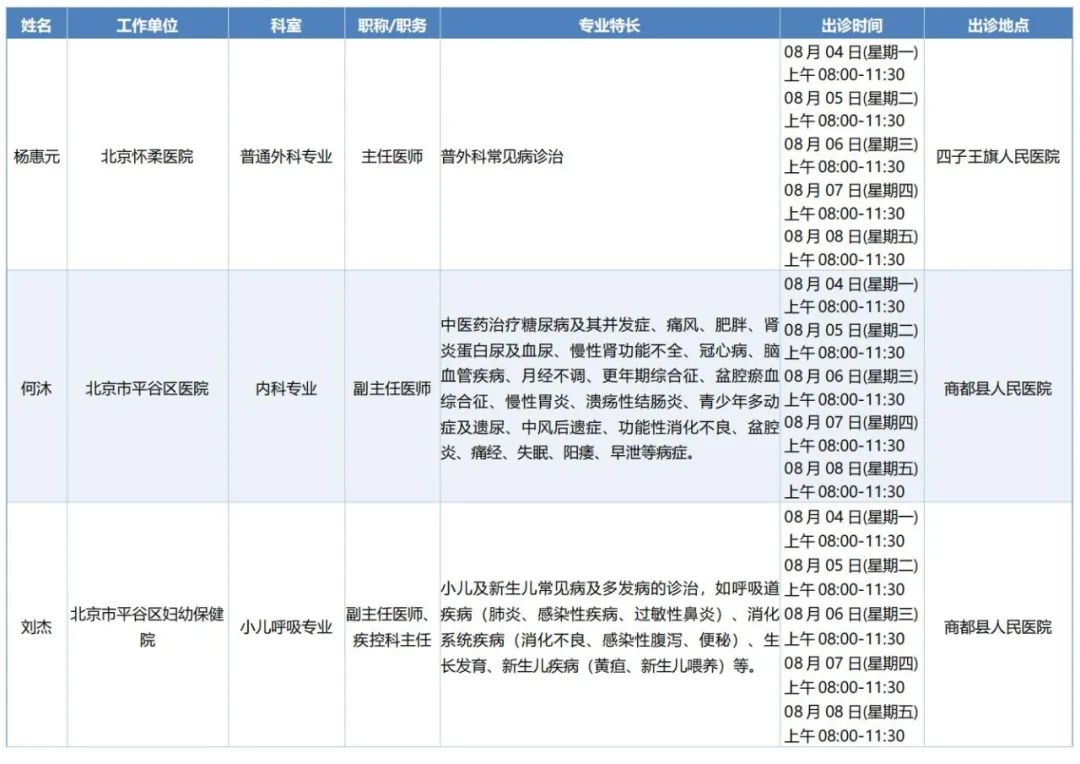 | 姓名 | 工作单位 | 科室 | 职称/职务 | 专业特长 | 出诊时间 | 出诊地点 |
|---|---|---|---|---|---|---|
| 杨惠元 | 北京怀柔医院 | 普通外科专业 | 主任医师 | 普外科常见病诊治 | 08月04日(星期一) 上午08:00-11:30 08月05日(星期二) 上午08:00-11:30 08月06日(星期三) 上午08:00-11:30 08月07日(星期四) 上午08:00-11:30 08月08日(星期五) 上午08:00-11:30 | 四子王旗人民医院 |
| 何沐 | 北京市平谷区医院 | 内科专业 | 副主任医师 | 中医药治疗糖尿病及其并发症、痛风、肥胖、肾炎蛋白尿及血尿、慢性肾功能不全、冠心病、脑血管疾病、月经不调、更年期综合征、盆腔瘀血综合征、慢性胃炎、溃疡性结肠炎、青少年多动症及遗尿、中风后遗症、功能性消化不良、盆腔炎、痛经、失眠、阳痿、早泄等病症。 | 08月04日(星期一) 上午08:00-11:30 08月05日(星期二) 上午08:00-11:30 08月06日(星期三) 上午08:00-11:30 08月07日(星期四) 上午08:00-11:30 08月08日(星期五) 上午08:00-11:30 | 商都县人民医院 |
| 刘杰 | 北京市平谷区妇幼保健院 | 小儿呼吸专业 | 副主任医师、疾控科主任 | 小儿及新生儿常见病及多发病的诊治，如呼吸道疾病（肺炎、感染性疾病、过敏性鼻炎）、消化系统疾病（消化不良、感染性腹泻、便秘）、生长发育、新生儿疾病（黄疸、新生儿喂养）等。 | 08月04日(星期一) 上午08:00-11:30 08月05日(星期二) 上午08:00-11:30 08月06日(星期三) 上午08:00-11:30 08月07日(星期四) 上午08:00-11:30 08月08日(星期五) 上午08:00-11:30 | 商都县人民医院 |